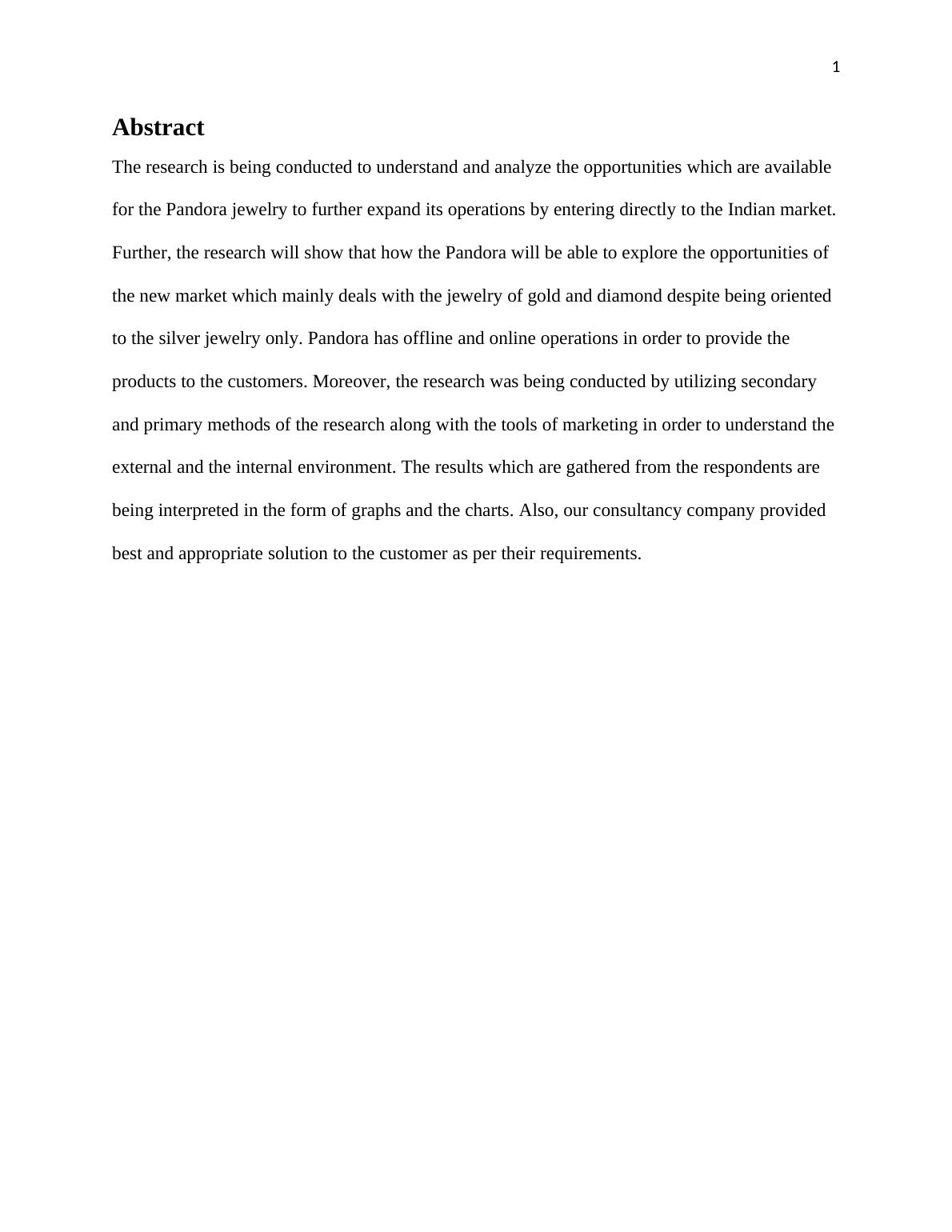 1

Abstract

The research is being conducted to understand and analyze the opportunities which are available for the Pandora jewelry to further expand its operations by entering directly to the Indian market. Further, the research will show that how the Pandora will be able to explore the opportunities of the new market which mainly deals with the jewelry of gold and diamond despite being oriented to the silver jewelry only. Pandora has offline and online operations in order to provide the products to the customers. Moreover, the research was being conducted by utilizing secondary and primary methods of the research along with the tools of marketing in order to understand the external and the internal environment. The results which are gathered from the respondents are being interpreted in the form of graphs and the charts. Also, our consultancy company provided best and appropriate solution to the customer as per their requirements.